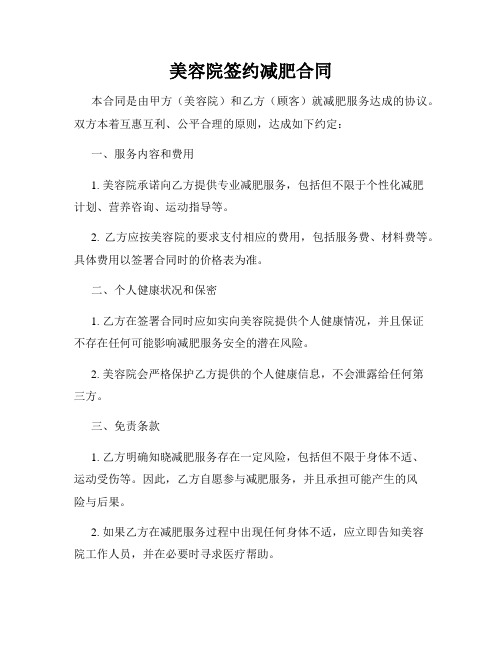 美容院签约减肥合同

本合同是由甲方（美容院）和乙方（顾客）就减肥服务达成的协议。双方本着互惠互利、公平合理的原则，达成如下约定：

一、服务内容和费用

1. 美容院承诺向乙方提供专业减肥服务，包括但不限于个性化减肥计划、营养咨询、运动指导等。

2. 乙方应按美容院的要求支付相应的费用，包括服务费、材料费等。具体费用以签署合同时的价格表为准。

二、个人健康状况和保密

1. 乙方在签署合同时应如实向美容院提供个人健康情况，并且保证不存在任何可能影响减肥服务安全的潜在风险。

2. 美容院会严格保护乙方提供的个人健康信息，不会泄露给任何第三方。

三、免责条款

1. 乙方明确知晓减肥服务存在一定风险，包括但不限于身体不适、运动受伤等。因此，乙方自愿参与减肥服务，并且承担可能产生的风险与后果。

2. 如果乙方在减肥服务过程中出现任何身体不适，应立即告知美容院工作人员，并在必要时寻求医疗帮助。